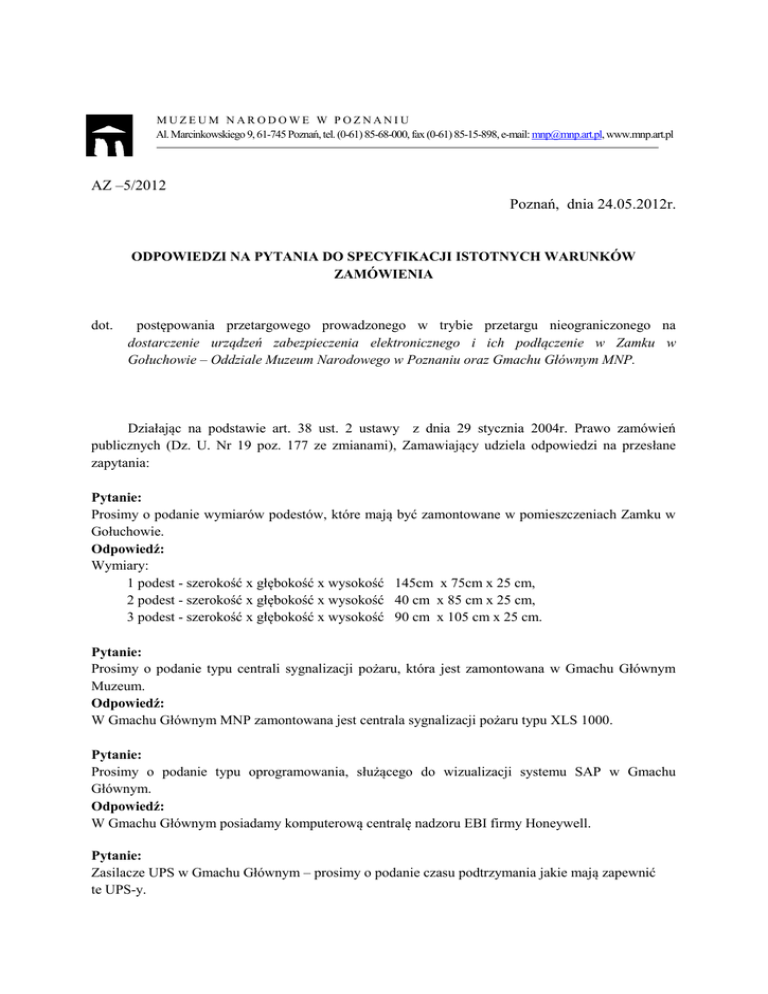 MUZEUM NARODOWE W POZNANIU
Al. Marcinkowskiego 9, 61-745 Poznań, tel. (0-61) 85-68-000, fax (0-61) 85-15-898, e-mail: mnp@mnp.art.pl, www.mnp.art.pl

AZ –5/2012

Poznań, dnia 24.05.2012r.

ODPOWIEDZI NA PYTANIA DO SPECYFIKACJI ISTOTNYCH WARUNKÓW ZAMÓWIENIA

dot. postępowania przetargowego prowadzonego w trybie przetargu nieograniczonego na dostarczenie urządzeń zabezpieczenia elektronicznego i ich podłączenie w Zamku w Gołuchowie – Oddziale Muzeum Narodowego w Poznaniu oraz Gmachu Głównym MNP.

Działając na podstawie art. 38 ust. 2 ustawy z dnia 29 stycznia 2004r. Prawo zamówień publicznych (Dz. U. Nr 19 poz. 177 ze zmianami), Zamawiający udziela odpowiedzi na przesłane zapytania:

Pytanie:
Prosimy o podanie wymiarów podestów, które mają być zamontowane w pomieszczeniach Zamku w Gołuchowie.
Odpowiedź:
Wymiary:
1 podest - szerokość x głębokość x wysokość 145cm x 75cm x 25 cm,
2 podest - szerokość x głębokość x wysokość 40 cm x 85 cm x 25 cm,
3 podest - szerokość x głębokość x wysokość 90 cm x 105 cm x 25 cm.

Pytanie:
Prosimy o podanie typu centrali sygnalizacji pożaru, która jest zamontowana w Gmachu Głównym Muzeum.
Odpowiedź:
W Gmachu Głównym MNP zamontowana jest centrala sygnalizacji pożaru typu XLS 1000.

Pytanie:
Prosimy o podanie typu oprogramowania, służącego do wizualizacji systemu SAP w Gmachu Głównym.
Odpowiedź:
W Gmachu Głównym posiadamy komputerową centralę nadzoru EBI firmy Honeywell.

Pytanie:
Zasilacze UPS w Gmachu Głównym – prosimy o podanie czasu podtrzymania jakie mają zapewnić te UPS-y.